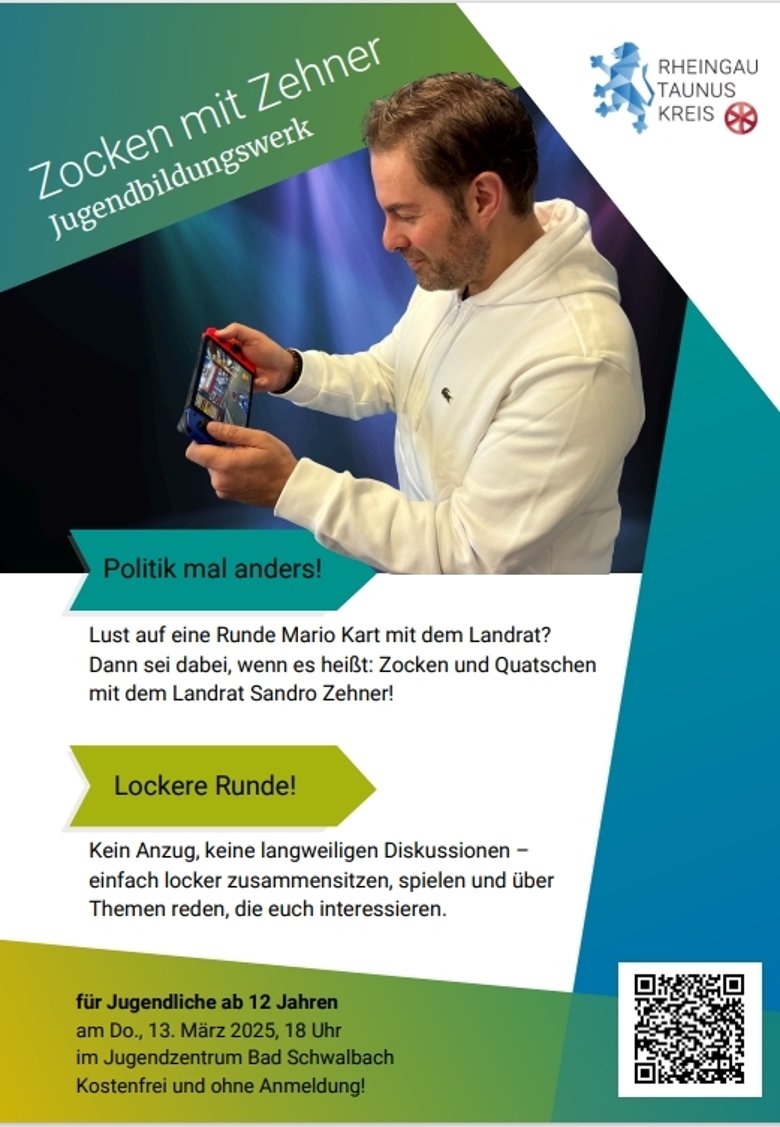 Zocken mit Zehner
Jugendbildungswerk

RHEINGAU
TAUNUS
KREIS

Politik mal anders!

Lust auf eine Runde Mario Kart mit dem Landrat? Dann sei dabei, wenn es heißt: Zocken und Quatschen mit dem Landrat Sandro Zehner!

Lockere Runde!

Kein Anzug, keine langweiligen Diskussionen – einfach locker zusammensitzen, spielen und über Themen reden, die euch interessieren.

für Jugendliche ab 12 Jahren
am Do., 13. März 2025, 18 Uhr
im Jugendzentrum Bad Schwalbach
Kostenfrei und ohne Anmeldung!